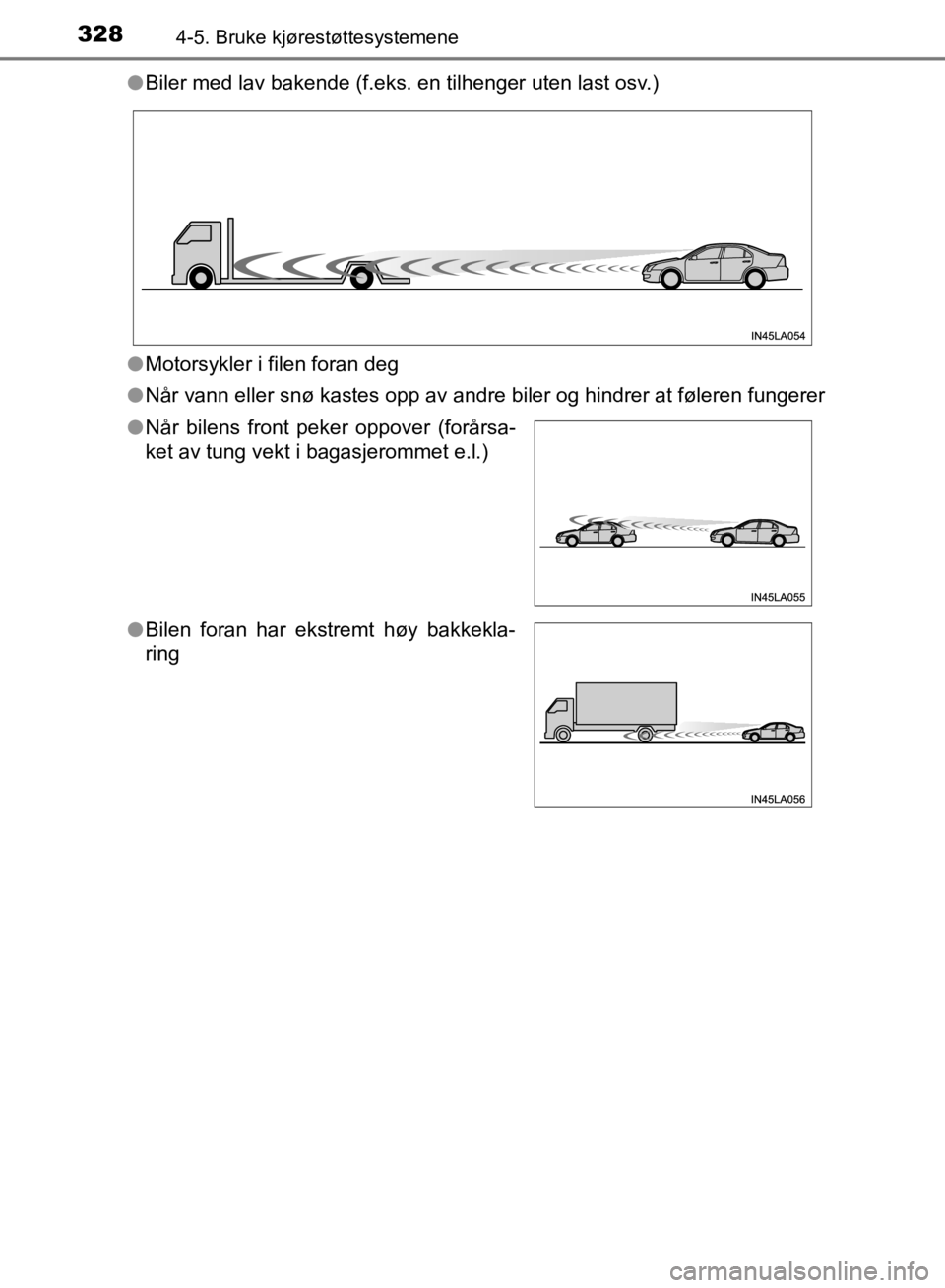 328 4-5. Bruke kjørestøttesystemene

●Biler med lav bakende (f.eks. en tilhenger uten last osv.)

IN45LA054

●Motorsykler i filen foran deg

●Når vann eller snø kastes opp av andre biler og hindrer at føleren fungerer

●Når bilens front peker oppover (forårsaket av tung vekt i bagasjerommet e.l.)

IN45LA055

●Bilen foran har ekstremt høy bakkeklaring

IN45LA056

carmanualsonline.info